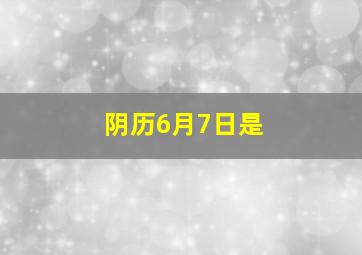 阴历6月7日是